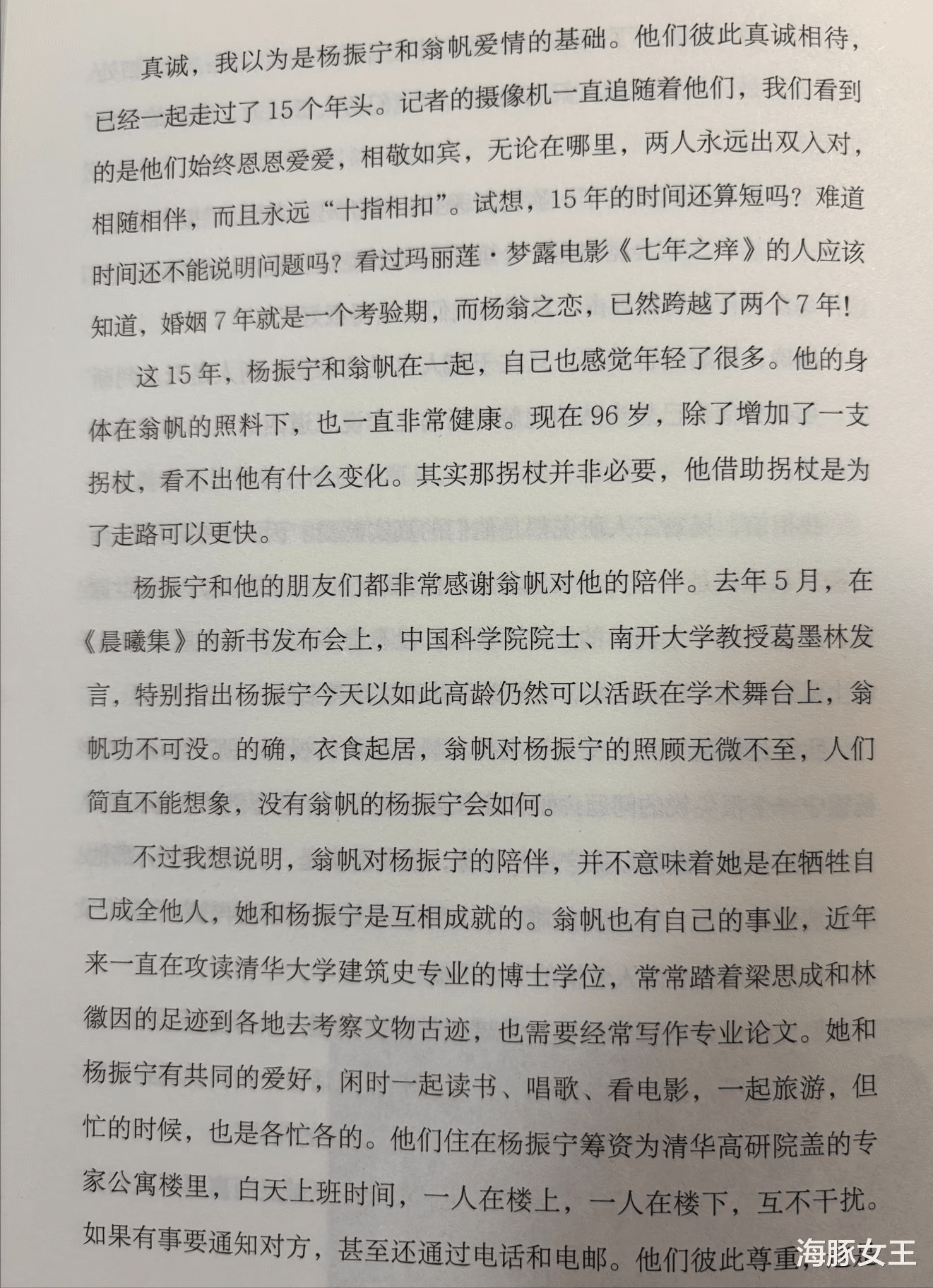 真诚，我以为是杨振宁和翁帆爱情的基础。他们彼此真诚相待，已经一起走过了15个年头。记者的摄像机一直追随着他们，我们看到的是他们始终恩恩爱爱，相敬如宾，无论在哪里，两人永远出双入对，相随相伴，而且永远“十指相扣”。试想，15年的时间还算短吗？难道时间还不能说明问题吗？看过玛丽莲·梦露电影《七年之痒》的人应该知道，婚姻7年就是一个考验期，而杨翁之恋，已然跨越了两个7年！

这15年，杨振宁和翁帆在一起，自己也感觉年轻了很多。他的身体在翁帆的照料下，也一直非常健康。现在96岁，除了增加了一支拐杖，看不出他有什么变化。其实那拐杖并非必要，他借助拐杖是为了走路可以更快。

杨振宁和他的朋友们都非常感谢翁帆对他的陪伴。去年5月，在《晨曦集》的新书发布会上，中国科学院院士、南开大学教授葛墨林发言，特别指出杨振宁今天以如此高龄仍然可以活跃在学术舞台上，翁帆功不可没。的确，衣食起居，翁帆对杨振宁的照顾无微不至，人们简直不能想象，没有翁帆的杨振宁会如何。

不过我想说明，翁帆对杨振宁的陪伴，并不意味着她是在牺牲自己成全他人，她和杨振宁是互相成就的。翁帆也有自己的事业，近年来一直在攻读清华大学建筑史专业的博士学位，常常踏着梁思成和林徽因的足迹到各地去考察文物古迹，也需要经常写作专业论文。她和杨振宁有共同的爱好，闲时一起读书、唱歌、看电影，一起旅游，但忙的时候，也是各忙各的。他们住在杨振宁筹资为清华高研院盖的专家公寓楼里，白天上班时间，一人在楼上，一人在楼下，互不干扰。如果有事要通知对方，甚至还通过电话和电邮。他们彼此尊重，

海豚女王